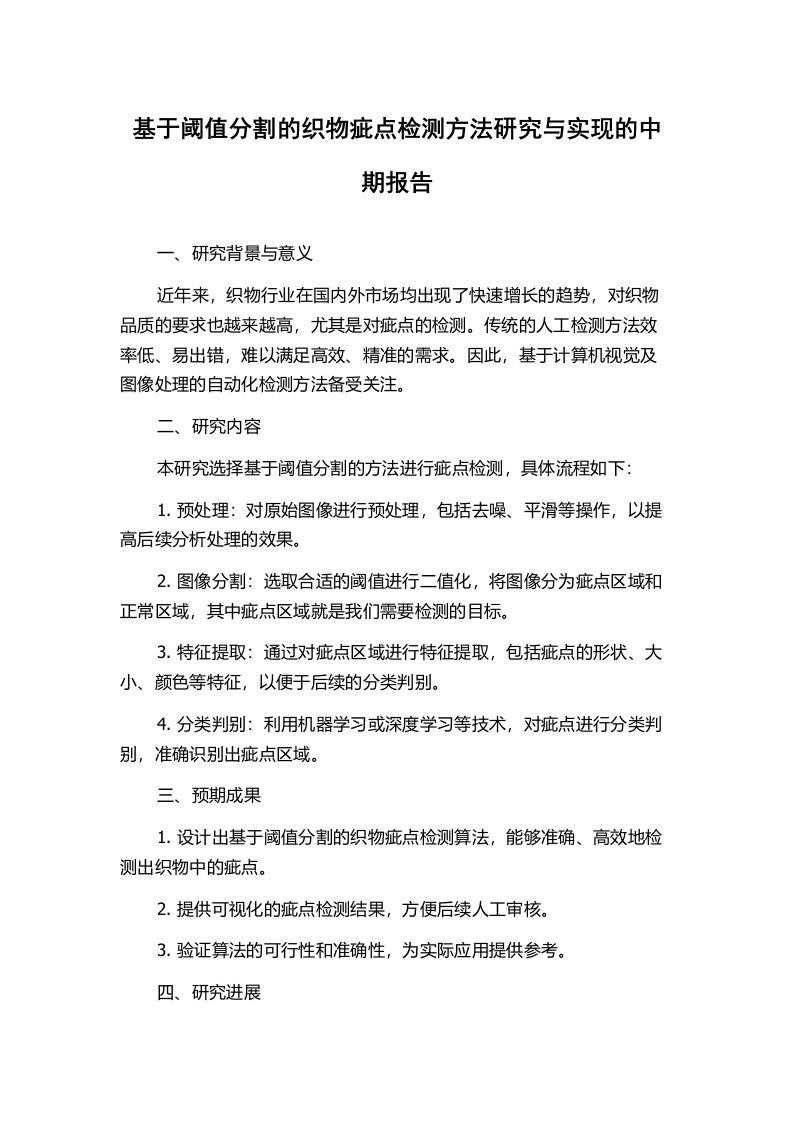 基于阈值分割的织物疵点检测方法研究与实现的中期报告

一、研究背景与意义

近年来，织物行业在国内外市场均出现了快速增长的趋势，对织物品质的要求也越来越高，尤其是对疵点的检测。传统的人工检测方法效率低、易出错，难以满足高效、精准的需求。因此，基于计算机视觉及图像处理的自动化检测方法备受关注。

二、研究内容

本研究选择基于阈值分割的方法进行疵点检测，具体流程如下:

1. 预处理：对原始图像进行预处理，包括去噪、平滑等操作，以提高后续分析处理的效果。

2. 图像分割：选取合适的阈值进行二值化，将图像分为疵点区域和正常区域，其中疵点区域就是我们需要检测的目标。

3. 特征提取：通过对疵点区域进行特征提取，包括疵点的形状、大小、颜色等特征，以便于后续的分类判别。

4. 分类判别：利用机器学习或深度学习等技术，对疵点进行分类判别，准确识别出疵点区域。

三、预期成果

1. 设计出基于阈值分割的织物疵点检测算法，能够准确、高效地检测出织物中的疵点。

2. 提供可视化的疵点检测结果，方便后续人工审核。

3. 验证算法的可行性和准确性，为实际应用提供参考。

四、研究进展